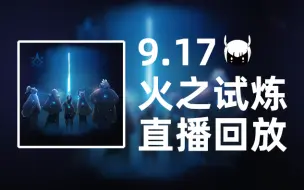 9.17
火之试炼
直播回放